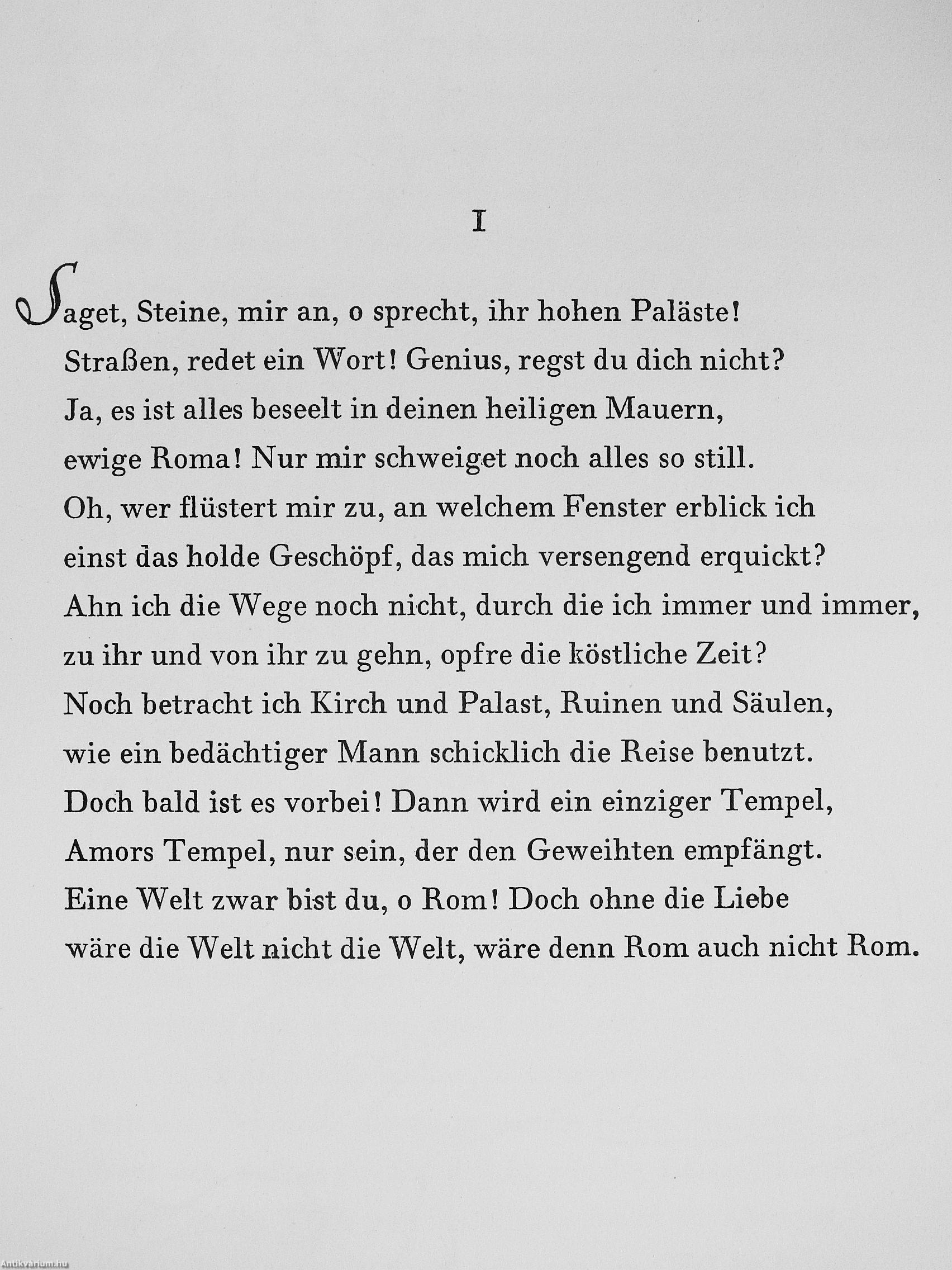 I

Saget, Steine, mir an, o sprecht, ihr hohen Paläste!
Straßen, redet ein Wort! Genius, regst du dich nicht?
Ja, es ist alles beseelt in deinen heiligen Mauern,
ewige Roma! Nur mir schweiget noch alles so still.
Oh, wer flüstert mir zu, an welchem Fenster erblick ich
einst das holde Geschöpf, das mich versengend erquickt?
Ahn ich die Wege noch nicht, durch die ich immer und immer,
zu ihr und von ihr zu gehn, opfre die köstliche Zeit?
Noch betracht ich Kirch und Palast, Ruinen und Säulen,
wie ein bedächtiger Mann schicklich die Reise benutzt.
Doch bald ist es vorbei! Dann wird ein einziger Tempel,
Amors Tempel, nur sein, der den Geweihten empfängt.
Eine Welt zwar bist du, o Rom! Doch ohne die Liebe
wäre die Welt nicht die Welt, wäre denn Rom auch nicht Rom.

Antikvárium.hu